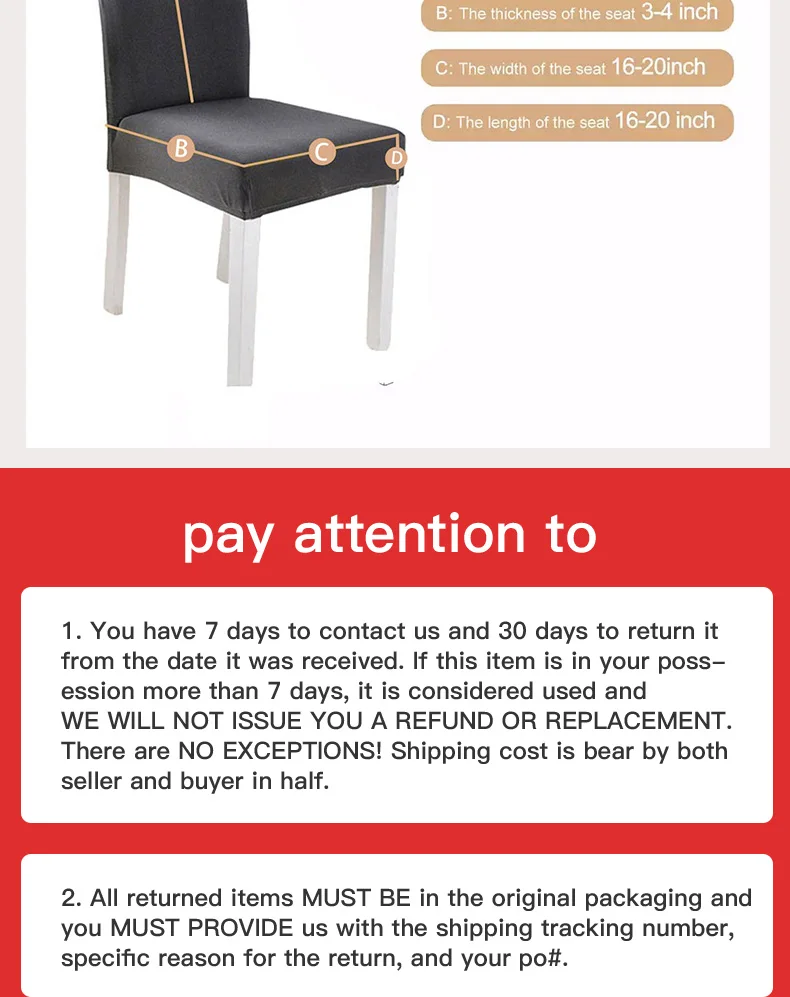 B: The thickness of the seat 3-4 inch

C: The width of the seat 16-20inch

D: The length of the seat 16-20 inch

B

C

D

pay attention to

1. You have 7 days to contact us and 30 days to return it from the date it was received. If this item is in your possession more than 7 days, it is considered used and WE WILL NOT ISSUE YOU A REFUND OR REPLACEMENT. There are NO EXCEPTIONS! Shipping cost is bear by both seller and buyer in half.

2. All returned items MUST BE in the original packaging and you MUST PROVIDE us with the shipping tracking number, specific reason for the return, and your po#.